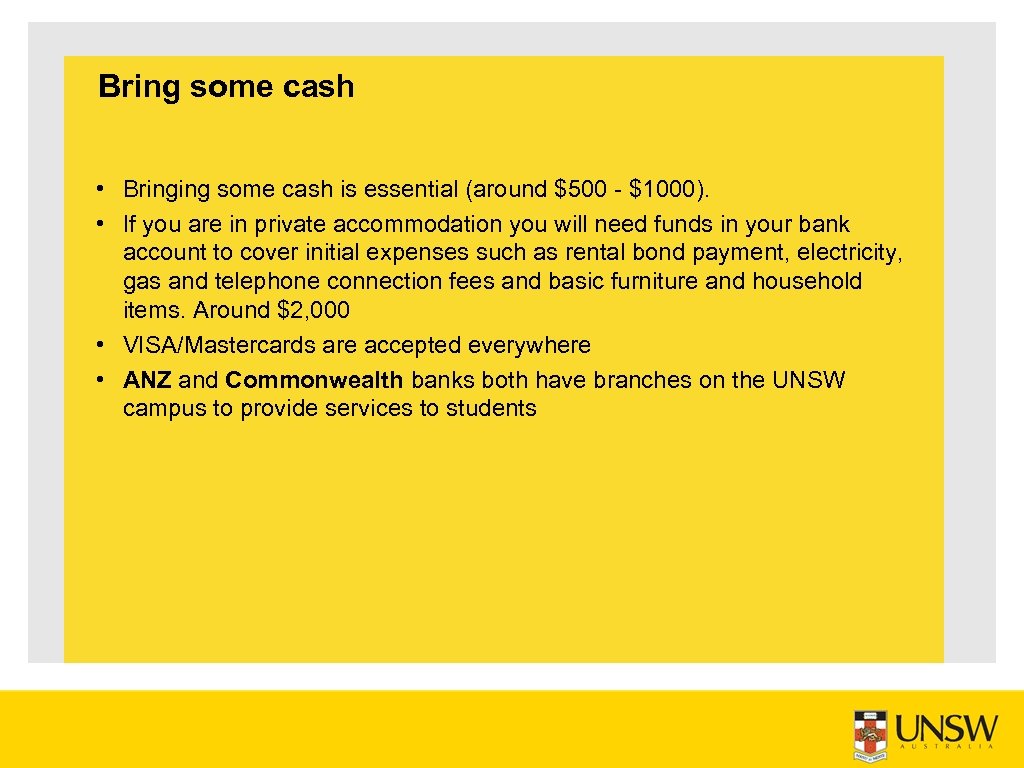 Bring some cash

• Bringing some cash is essential (around \$500 - \$1000).
• If you are in private accommodation you will need funds in your bank account to cover initial expenses such as rental bond payment, electricity, gas and telephone connection fees and basic furniture and household items. Around \$2,000
• VISA/Mastercards are accepted everywhere
• ANZ and Commonwealth banks both have branches on the UNSW campus to provide services to students

UNSW
AUSTRALIA